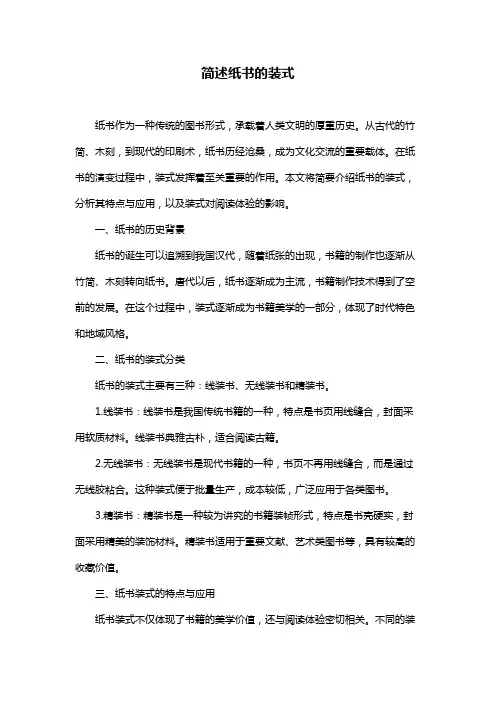 简述纸书的装式

纸书作为一种传统的图书形式，承载着人类文明的厚重历史。从古代的竹简、木刻，到现代的印刷术，纸书历经沧桑，成为文化交流的重要载体。在纸书的演变过程中，装式发挥着至关重要的作用。本文将简要介绍纸书的装式，分析其特点与应用，以及装式对阅读体验的影响。

一、纸书的历史背景

纸书的诞生可以追溯到我国汉代，随着纸张的出现，书籍的制作也逐渐从竹简、木刻转向纸书。唐代以后，纸书逐渐成为主流，书籍制作技术得到了空前的发展。在这个过程中，装式逐渐成为书籍美学的一部分，体现了时代特色和地域风格。

二、纸书的装式分类

纸书的装式主要有三种：线装书、无线装书和精装书。

1.线装书：线装书是我国传统书籍的一种，特点是书页用线缝合，封面采用软质材料。线装书典雅古朴，适合阅读古籍。

2.无线装书：无线装书是现代书籍的一种，书页不再用线缝合，而是通过无线胶粘合。这种装式便于批量生产，成本较低，广泛应用于各类图书。

3.精装书：精装书是一种较为讲究的书籍装帧形式，特点是书壳硬实，封面采用精美的装饰材料。精装书适用于重要文献、艺术类图书等，具有较高的收藏价值。

三、纸书装式的特点与应用

纸书装式不仅体现了书籍的美学价值，还与阅读体验密切相关。不同的装